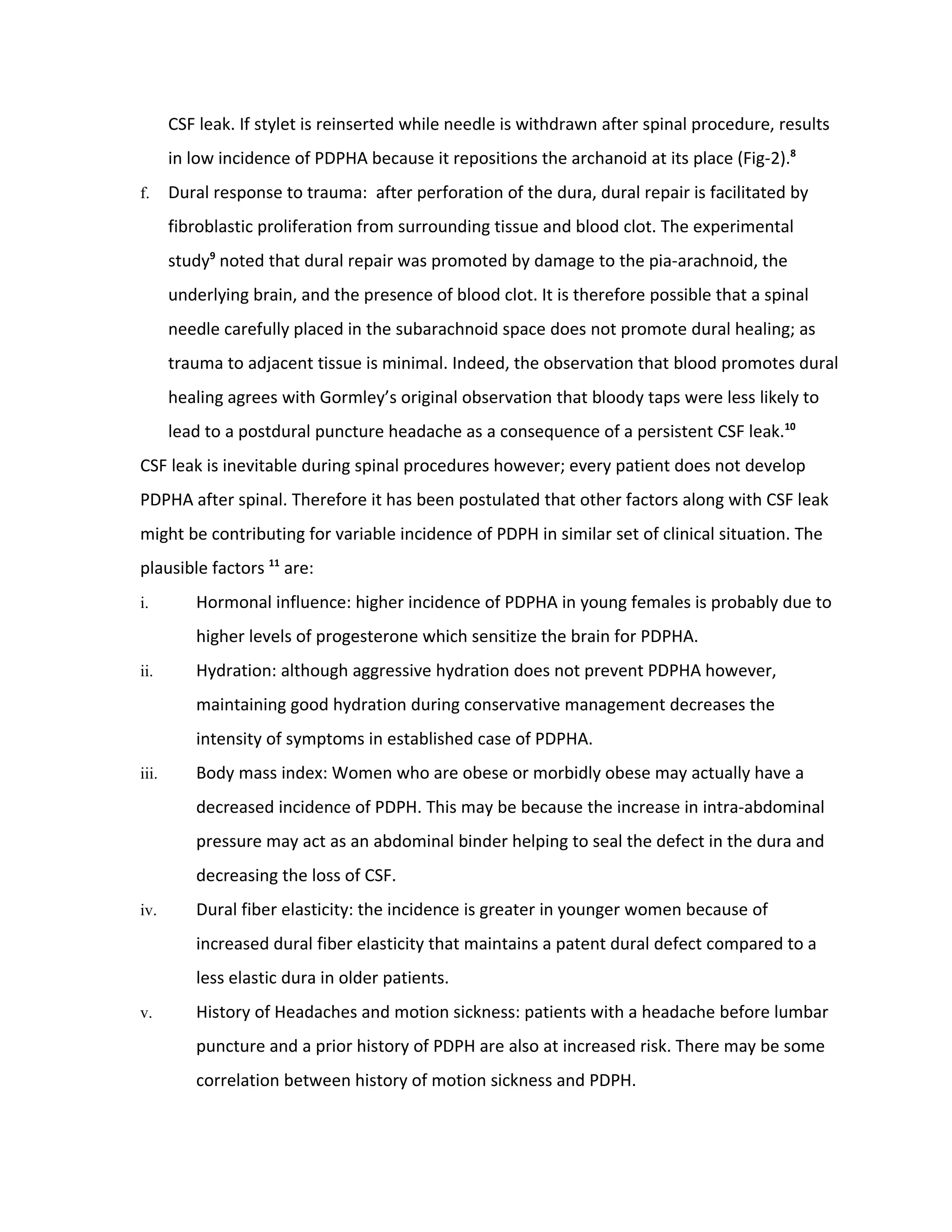 CSF leak. If stylet is reinserted while needle is withdrawn after spinal procedure, results in low incidence of PDPHA because it repositions the archanoid at its place (Fig-2).$^{8}$

f. Dural response to trauma: after perforation of the dura, dural repair is facilitated by fibroblastic proliferation from surrounding tissue and blood clot. The experimental study$^{9}$ noted that dural repair was promoted by damage to the pia-arachnoid, the underlying brain, and the presence of blood clot. It is therefore possible that a spinal needle carefully placed in the subarachnoid space does not promote dural healing; as trauma to adjacent tissue is minimal. Indeed, the observation that blood promotes dural healing agrees with Gormley's original observation that bloody taps were less likely to lead to a postdural puncture headache as a consequence of a persistent CSF leak.$^{10}$

CSF leak is inevitable during spinal procedures however; every patient does not develop PDPHA after spinal. Therefore it has been postulated that other factors along with CSF leak might be contributing for variable incidence of PDPH in similar set of clinical situation. The plausible factors $^{11}$ are:

i. Hormonal influence: higher incidence of PDPHA in young females is probably due to higher levels of progesterone which sensitize the brain for PDPHA.

ii. Hydration: although aggressive hydration does not prevent PDPHA however, maintaining good hydration during conservative management decreases the intensity of symptoms in established case of PDPHA.

iii. Body mass index: Women who are obese or morbidly obese may actually have a decreased incidence of PDPH. This may be because the increase in intra-abdominal pressure may act as an abdominal binder helping to seal the defect in the dura and decreasing the loss of CSF.

iv. Dural fiber elasticity: the incidence is greater in younger women because of increased dural fiber elasticity that maintains a patent dural defect compared to a less elastic dura in older patients.

v. History of Headaches and motion sickness: patients with a headache before lumbar puncture and a prior history of PDPH are also at increased risk. There may be some correlation between history of motion sickness and PDPH.